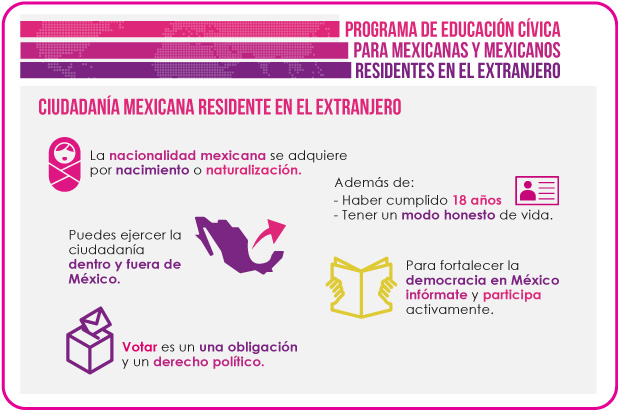 PROGRAMA DE EDUCACIÓN CÍVICA
PARA MEXICANAS Y MEXICANOS
RESIDENTES EN EL EXTRANJERO

CIUDADANÍA MEXICANA RESIDENTE EN EL EXTRANJERO

La nacionalidad mexicana se adquiere por nacimiento o naturalización.

Además de:
- Haber cumplido 18 años
- Tener un modo honesto de vida.

Puedes ejercer la ciudadanía dentro y fuera de México.

Para fortalecer la democracia en México infórmate y participa activamente.

Votar es un una obligación y un derecho político.